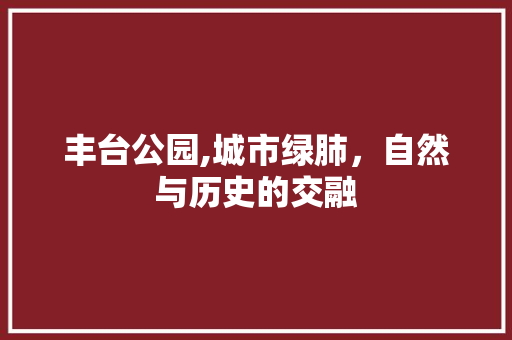 丰台公园,城市绿肺，自然与历史的交融